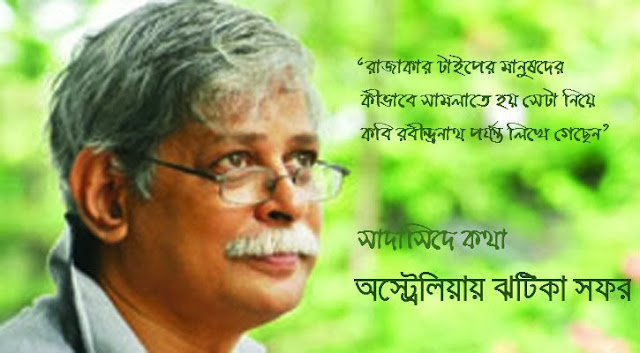 ‘রাজাকার টাইপের মানুষদের কীভাবে সামলাতে হয় সেটা নিয়ে কবি রবীন্দ্রনাথ পর্যন্ত লিখে গেছেন’

সাদাসিদে কথা

অস্ট্রেলিয়ায় ঝটিকা সফর